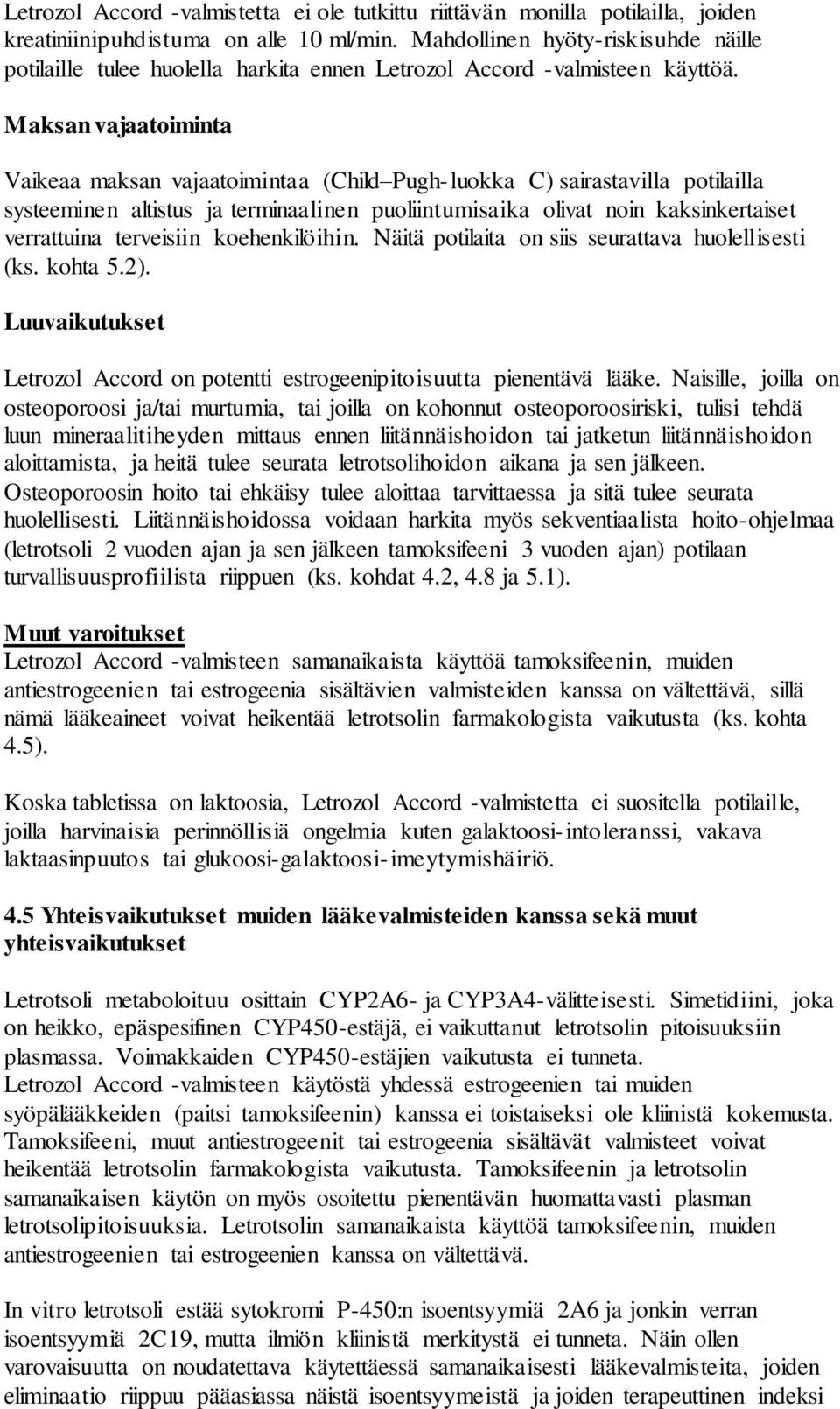 Letrozol Accord -valmistetta ei ole tutkittu riittävän monilla potilailla, joiden kreatiniinipuhdistuma on alle 10 ml/min. Mahdollinen hyöty-riskisuhde näille potilaille tulee huolella harkita ennen Letrozol Accord -valmisteen käyttöä.

Maksan vajaatoiminta

Vaikeaa maksan vajaatoimintaa (Child–Pugh-luokka C) sairastavilla potilailla systeeminen altistus ja terminaalinen puoliintumisaika olivat noin kaksinkertaiset verrattuina terveisiin koehenkilöihin. Näitä potilaita on siis seurattava huolellisesti (ks. kohta 5.2).

Luuvaikutukset

Letrozol Accord on potentti estrogeenipitoisuutta pienentävä lääke. Naisille, joilla on osteoporoosi ja/tai murtumia, tai joilla on kohonnut osteoporoosiriski, tulisi tehdä luun mineraalitiheyden mittaus ennen liitännäishoidon tai jatketun liitännäishoidon aloittamista, ja heitä tulee seurata letrotsolihoidon aikana ja sen jälkeen. Osteoporoosin hoito tai ehkäisy tulee aloittaa tarvittaessa ja sitä tulee seurata huolellisesti. Liitännäishoidossa voidaan harkita myös sekventiaalista hoito-ohjelmaa (letrotsoli 2 vuoden ajan ja sen jälkeen tamoksifeeni 3 vuoden ajan) potilaan turvallisuusprofiilista riippuen (ks. kohdat 4.2, 4.8 ja 5.1).

Muut varoitukset
Letrozol Accord -valmisteen samanaikaista käyttöä tamoksifeenin, muiden antiestrogeenien tai estrogeenia sisältävien valmisteiden kanssa on vältettävä, sillä nämä lääkeaineet voivat heikentää letrotsolin farmakologista vaikutusta (ks. kohta 4.5).

Koska tabletissa on laktoosia, Letrozol Accord -valmistetta ei suositella potilaille, joilla harvinaisia perinnöllisiä ongelmia kuten galaktoosi-intoleranssi, vakava laktaasinpuutos tai glukoosi-galaktoosi-imeytymishäiriö.

4.5 Yhteisvaikutukset muiden lääkevalmisteiden kanssa sekä muut yhteisvaikutukset

Letrotsoli metaboloituu osittain CYP2A6- ja CYP3A4-välitteisesti. Simetidiini, joka on heikko, epäspesifinen CYP450-estäjä, ei vaikuttanut letrotsolin pitoisuuksiin plasmassa. Voimakkaiden CYP450-estäjien vaikutusta ei tunneta.
Letrozol Accord -valmisteen käytöstä yhdessä estrogeenien tai muiden syöpälääkkeiden (paitsi tamoksifeenin) kanssa ei toistaiseksi ole kliinistä kokemusta. Tamoksifeeni, muut antiestrogeenit tai estrogeenia sisältävät valmisteet voivat heikentää letrotsolin farmakologista vaikutusta. Tamoksifeenin ja letrotsolin samanaikaisen käytön on myös osoitettu pienentävän huomattavasti plasman letrotsolipitoisuuksia. Letrotsolin samanaikaista käyttöä tamoksifeenin, muiden antiestrogeenien tai estrogeenien kanssa on vältettävä.

In vitro letrotsoli estää sytokromi P-450:n isoentsyymiä 2A6 ja jonkin verran isoentsyymiä 2C19, mutta ilmiön kliinistä merkitystä ei tunneta. Näin ollen varovaisuutta on noudatettava käytettäessä samanaikaisesti lääkevalmisteita, joiden eliminaatio riippuu pääasiassa näistä isoentsyymeistä ja joiden terapeuttinen indeksi